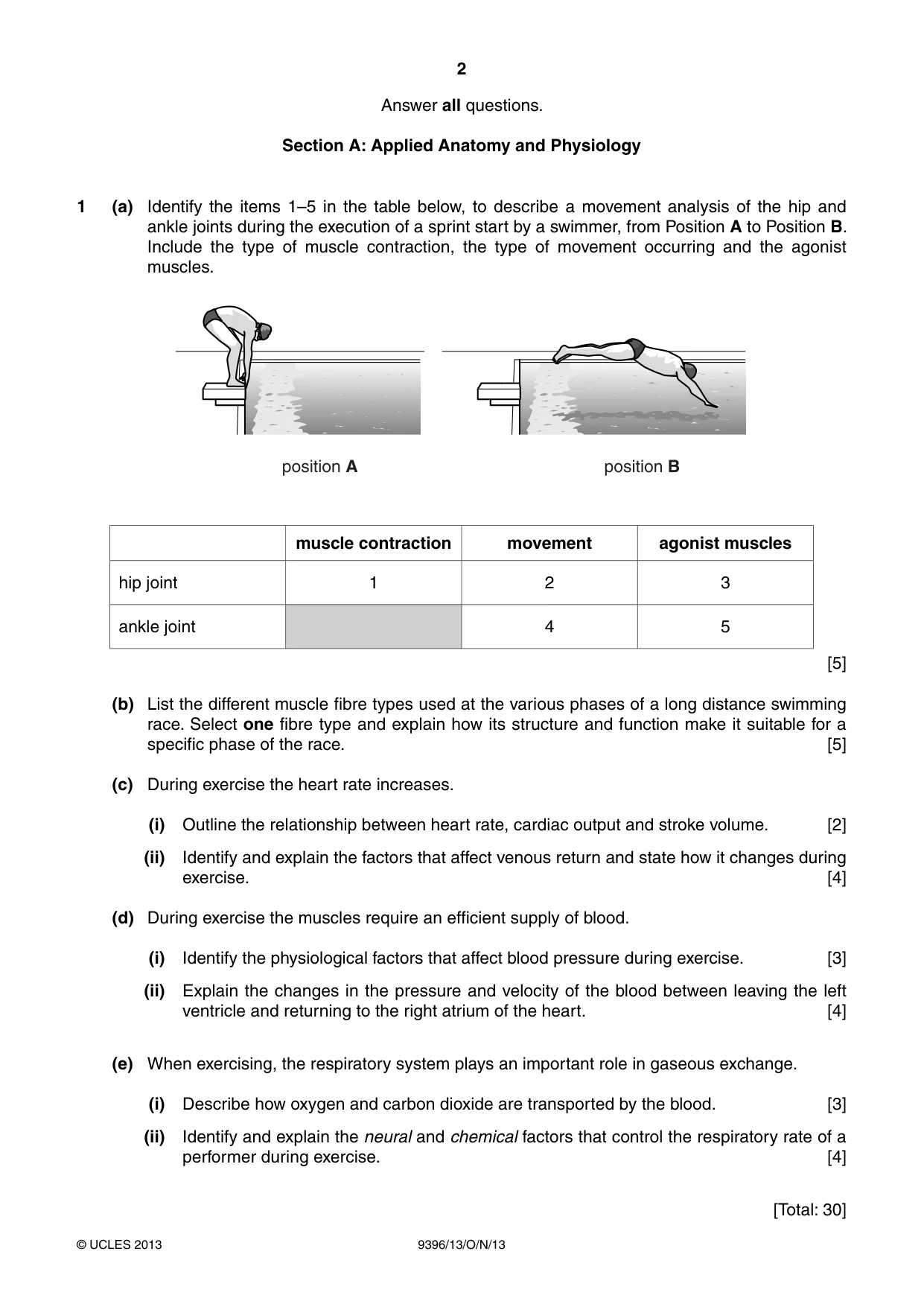 2

Answer all questions.

Section A: Applied Anatomy and Physiology

1 (a) Identify the items 1–5 in the table below, to describe a movement analysis of the hip and ankle joints during the execution of a sprint start by a swimmer, from Position A to Position B. Include the type of muscle contraction, the type of movement occurring and the agonist muscles.

position A

position B

| | muscle contraction | movement | agonist muscles |
|---|---|---|---|
| hip joint | 1 | 2 | 3 |
| ankle joint | | 4 | 5 |

[5]

(b) List the different muscle fibre types used at the various phases of a long distance swimming race. Select one fibre type and explain how its structure and function make it suitable for a specific phase of the race. [5]

(c) During exercise the heart rate increases.

(i) Outline the relationship between heart rate, cardiac output and stroke volume. [2]

(ii) Identify and explain the factors that affect venous return and state how it changes during exercise. [4]

(d) During exercise the muscles require an efficient supply of blood.

(i) Identify the physiological factors that affect blood pressure during exercise. [3]

(ii) Explain the changes in the pressure and velocity of the blood between leaving the left ventricle and returning to the right atrium of the heart. [4]

(e) When exercising, the respiratory system plays an important role in gaseous exchange.

(i) Describe how oxygen and carbon dioxide are transported by the blood. [3]

(ii) Identify and explain the neural and chemical factors that control the respiratory rate of a performer during exercise. [4]

[Total: 30]

© UCLES 2013 9396/13/O/N/13